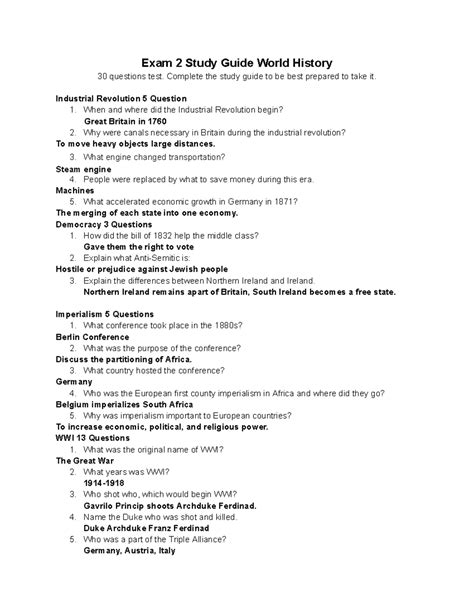 Exam 2 Study Guide World History

30 questions test. Complete the study guide to be best prepared to take it.

Industrial Revolution 5 Question

1. When and where did the Industrial Revolution begin?
Great Britain in 1760
2. Why were canals necessary in Britain during the industrial revolution?
To move heavy objects large distances.
3. What engine changed transportation?
Steam engine
4. People were replaced by what to save money during this era.
Machines
5. What accelerated economic growth in Germany in 1871?
The merging of each state into one economy.

Democracy 3 Questions

1. How did the bill of 1832 help the middle class?
Gave them the right to vote
2. Explain what Anti-Semitic is:
Hostile or prejudice against Jewish people
3. Explain the differences between Northern Ireland and Ireland.
Northern Ireland remains apart of Britain, South Ireland becomes a free state.

Imperialism 5 Questions

1. What conference took place in the 1880s?
Berlin Conference
2. What was the purpose of the conference?
Discuss the partitioning of Africa.
3. What country hosted the conference?
Germany
4. Who was the European first county imperialism in Africa and where did they go?
Belgium imperializes South Africa
5. Why was imperialism important to European countries?
To increase economic, political, and religious power.

WWI 13 Questions

1. What was the original name of WWI?
The Great War
2. What years was WWI?
1914-1918
3. Who shot who, which would begin WWI?
Gavrilo Princip shoots Archduke Ferdinad.
4. Name the Duke who was shot and killed.
Duke Archduke Franz Ferdinad
5. Who was a part of the Triple Alliance?
Germany, Austria, Italy